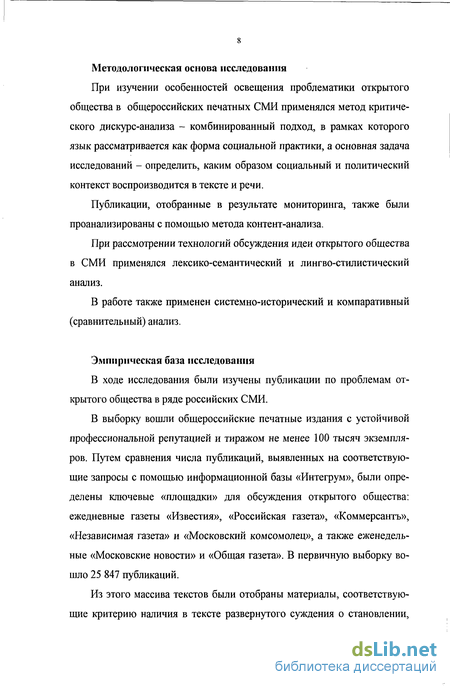 8

Методологическая основа исследования

При изучении особенностей освещения проблематики открытого общества в общероссийских печатных СМИ применялся метод критического дискурс-анализа – комбинированный подход, в рамках которого язык рассматривается как форма социальной практики, а основная задача исследований – определить, каким образом социальный и политический контекст воспроизводится в тексте и речи.

Публикации, отобранные в результате мониторинга, также были проанализированы с помощью метода контент-анализа.

При рассмотрении технологий обсуждения идеи открытого общества в СМИ применялся лексико-семантический и лингво-стилистический анализ.

В работе также применен системно-исторический и компаративный (сравнительный) анализ.

Эмпирическая база исследования

В ходе исследования были изучены публикации по проблемам открытого общества в ряде российских СМИ.

В выборку вошли общероссийские печатные издания с устойчивой профессиональной репутацией и тиражом не менее 100 тысяч экземпляров. Путем сравнения числа публикаций, выявленных на соответствующие запросы с помощью информационной базы «Интегрум», были определены ключевые «площадки» для обсуждения открытого общества: ежедневные газеты «Известия», «Российская газета», «Коммерсантъ», «Независимая газета» и «Московский комсомолец», а также еженедельные «Московские новости» и «Общая газета». В первичную выборку вошло 25 847 публикаций.

Из этого массива текстов были отобраны материалы, соответствующие критерию наличия в тексте развернутого суждения о становлении,

dsLib.net
библиотека диссертаций